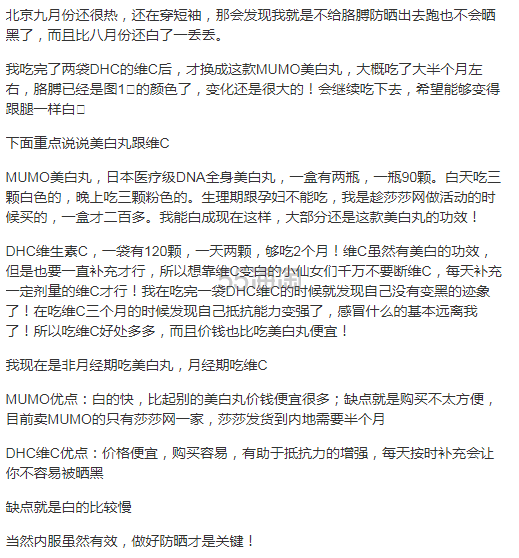 北京九月份还很热，还在穿短袖，那会发现我就是不给胳膊防晒出去跑也不会晒黑了，而且比八月份还白了一丢丢。

我吃完了两袋DHC的维C后，才换成这款MUMO美白丸，大概吃了大半个月左右，胳膊已经是图1□的颜色了，变化还是很大的！会继续吃下去，希望能够变得跟腿一样白□

下面重点说说美白丸跟维C

MUMO美白丸，日本医疗级DNA全身美白丸，一盒有两瓶，一瓶90颗。白天吃三颗白色的，晚上吃三颗粉色的。生理期跟孕妇不能吃，我是趁莎莎网做活动的时候买的，一盒才二百多。我能白成现在这样，大部分还是这款美白丸的功效！

DHC维生素C，一袋有120颗，一天两颗，够吃2个月！维C虽然有美白的功效，但是也要一直补充才行，所以想靠维C变白的小仙女们千万不要断维C，每天补充一定剂量的维C才行！我在吃完一袋DHC维C的时候就发现自己没有变黑的迹象了！在吃维C三个月的时候发现自己抵抗能力变强了，感冒什么的基本远离我了！所以吃维C好处多多，而且价钱也比吃美白丸便宜！

我现在是非月经期吃美白丸，月经期吃维C

MUMO优点：白的快，比起别的美白丸价钱便宜很多；缺点就是购买不太方便，目前卖MUMO的只有莎莎网一家，莎莎发货到内地需要半个月

DHC维C优点：价格便宜，购买容易，有助于抵抗力的增强，每天按时补充会让你不容易被晒黑

缺点就是白的比较慢

当然内服虽然有效，做好防晒才是关键！